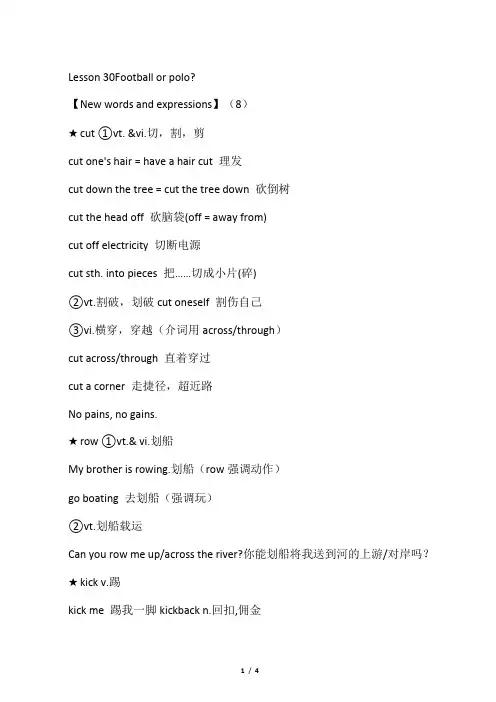 Lesson 30Football or polo?

【New words and expressions】（8）

★ cut ①vt. &vi.切，割，剪

cut one's hair = have a hair cut 理发

cut down the tree = cut the tree down 砍倒树

cut the head off 砍脑袋(off = away from)

cut off electricity 切断电源

cut sth. into pieces 把……切成小片(碎)

②vt.割破，划破 cut oneself 割伤自己

③vi.横穿，穿越（介词用 across/through）

cut across/through 直着穿过

cut a corner 走捷径，超近路

No pains, no gains.

★ row ①vt.& vi.划船

My brother is rowing.划船（row 强调动作）

go boating 去划船（强调玩）

②vt.划船载运

Can you row me up/across the river?你能划船将我送到河的上游/对岸吗？

★ kick v.踢

kick me 踢我一脚 kickback n.回扣,佣金

1 / 4